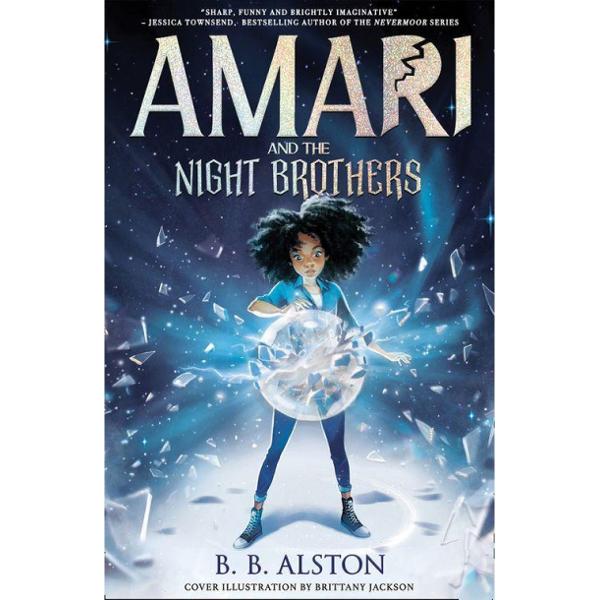 "SHARP, FUNNY AND BRIGHTLY IMAGINATIVE"
– JESSICA TOWNSEND, BESTSELLING AUTHOR OF THE NEVERMOOR SERIES

AMARI

AND THE
NIGHT BROTHERS

B. B. ALSTON

COVER ILLUSTRATION BY BRITTANY JACKSON